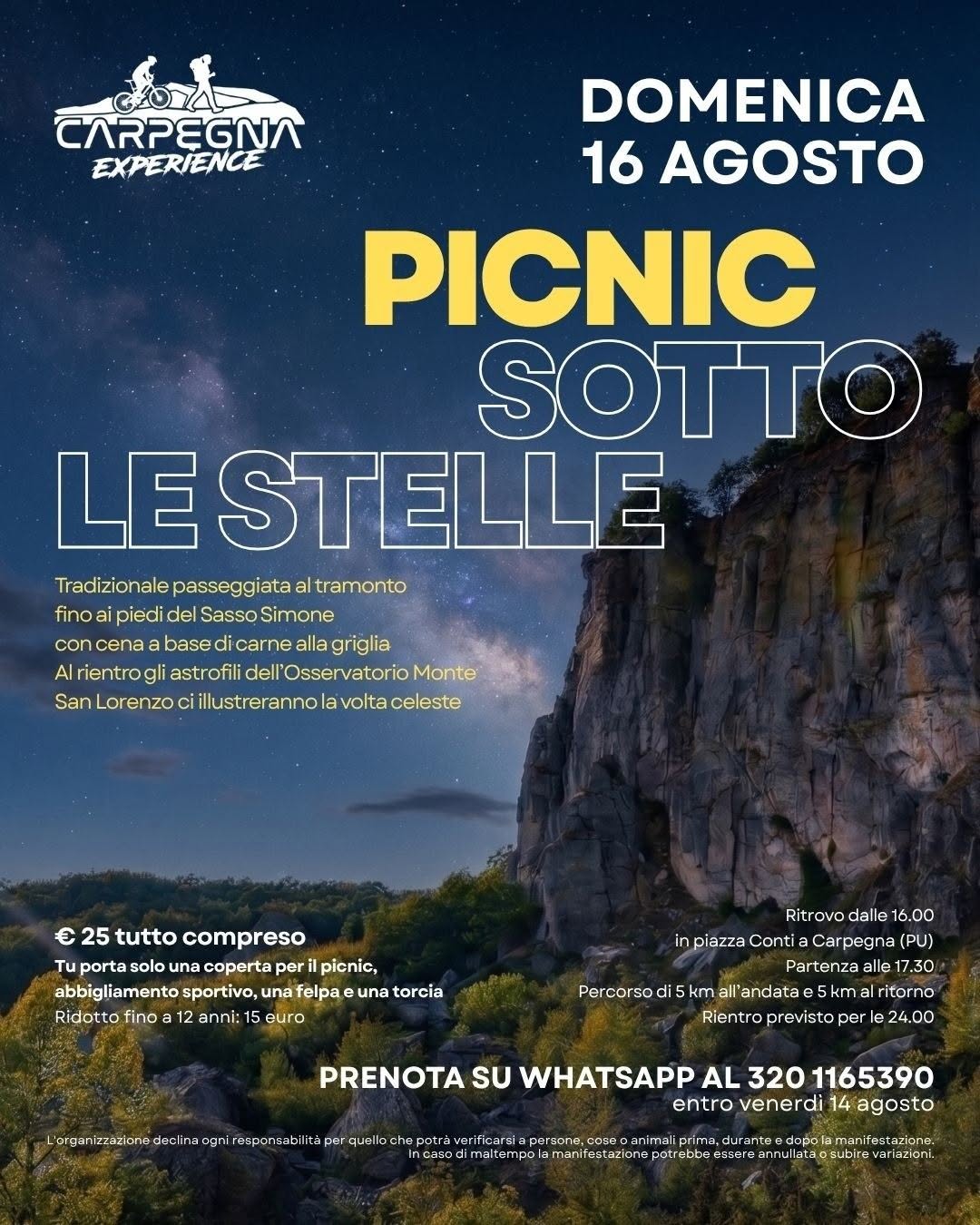 CARPEGNA
EXPERIENCE

DOMENICA
16 AGOSTO

PICNIC
SOTTO
LE STELLE

Tradizionale passeggiata al tramonto
fino ai piedi del Sasso Simone
con cena a base di carne alla griglia
Al rientro gli astrofili dell'Osservatorio Monte
San Lorenzo ci illustreranno la volta celeste

€ 25 tutto compreso
Tu porta solo una coperta per il picnic,
abbigliamento sportivo, una felpa e una torcia
Ridotto fino a 12 anni: 15 euro

Ritrovo dalle 16.00
in piazza Conti a Carpegna (PU)
Partenza alle 17.30
Percorso di 5 km all'andata e 5 km al ritorno
Rientro previsto per le 24.00

PRENOTA SU WHATSAPP AL 320 1165390
entro venerdì 14 agosto

L'organizzazione declina ogni responsabilità per quello che potrà verificarsi a persone, cose o animali prima, durante e dopo la manifestazione.
In caso di maltempo la manifestazione potrebbe essere annullata o subire variazioni.